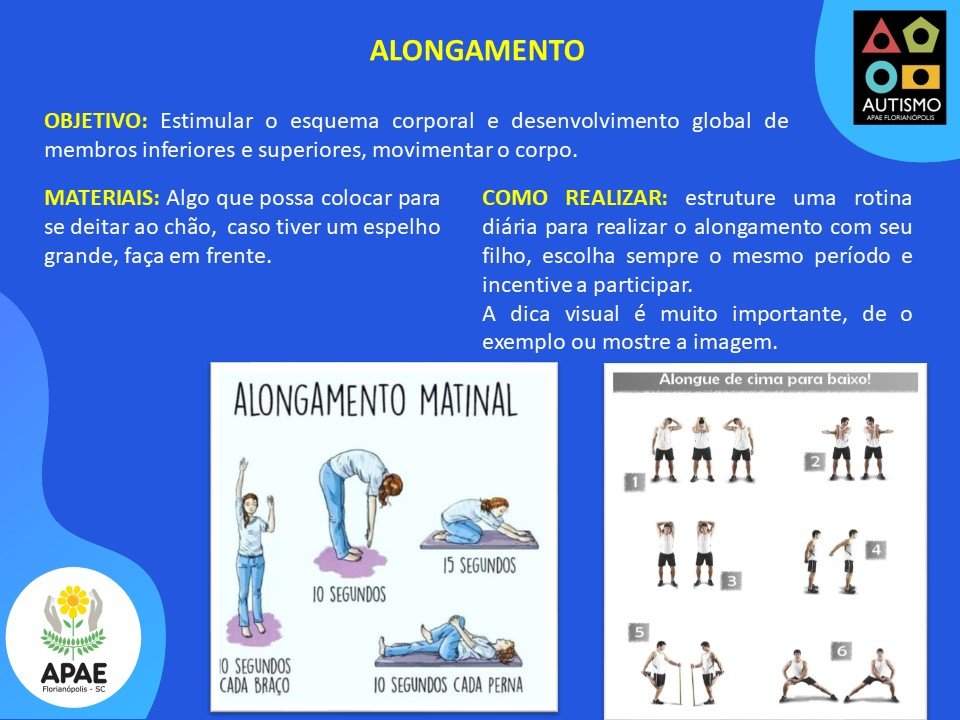 ALONGAMENTO

AUTISMO
APAE FLORIANÓPOLIS

OBJETIVO: Estimular o esquema corporal e desenvolvimento global de membros inferiores e superiores, movimentar o corpo.

MATERIAIS: Algo que possa colocar para se deitar ao chão, caso tiver um espelho grande, faça em frente.

COMO REALIZAR: estruture uma rotina diária para realizar o alongamento com seu filho, escolha sempre o mesmo período e incentive a participar.
A dica visual é muito importante, de o exemplo ou mostre a imagem.

ALONGAMENTO MATINAL

10 SEGUNDOS CADA BRAÇO

10 SEGUNDOS

15 SEGUNDOS

10 SEGUNDOS CADA PERNA

Alongue de cima para baixo!

1
2
3
4
5
6

APAE
Florianópolis - SC